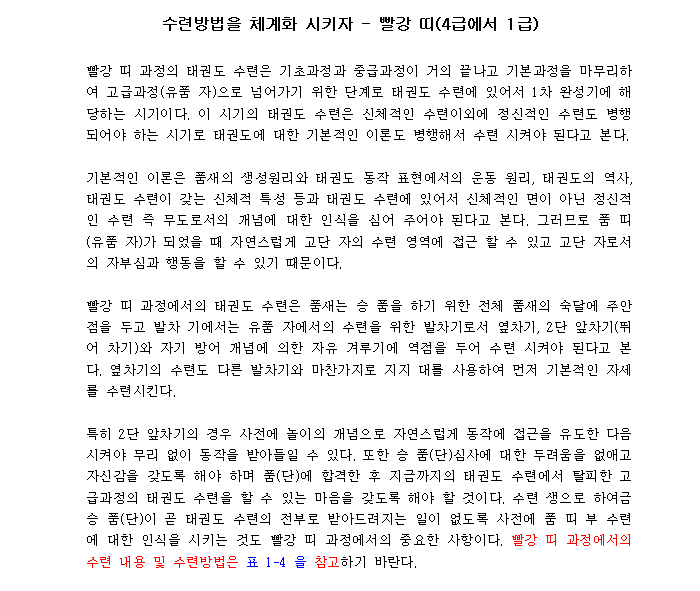 수련방법을 체계화 시키자 - 빨강 띠(4급에서 1급)

빨강 띠 과정의 태권도 수련은 기초과정과 중급과정이 거의 끝나고 기본과정을 마무리하여 고급과정(유품 자)으로 넘어가기 위한 단계로 태권도 수련에 있어서 1차 완성기에 해당하는 시기이다. 이 시기의 태권도 수련은 신체적인 수련이외에 정신적인 수련도 병행되어야 하는 시기로 태권도에 대한 기본적인 이론도 병행해서 수련 시켜야 된다고 본다.

기본적인 이론은 품새의 생성원리와 태권도 동작 표현에서의 운동 원리, 태권도의 역사, 태권도 수련이 갖는 신체적 특성 등과 태권도 수련에 있어서 신체적인 면이 아닌 정신적인 수련 즉 무도로서의 개념에 대한 인식을 심어 주어야 된다고 본다. 그러므로 품 띠(유품 자)가 되었을 때 자연스럽게 고단 자의 수련 영역에 접근 할 수 있고 고단 자로서의 자부심과 행동을 할 수 있기 때문이다.

빨강 띠 과정에서의 태권도 수련은 품새는 승 품을 하기 위한 전체 품새의 숙달에 주안점을 두고 발차 기에서는 유품 자에서의 수련을 위한 발차기로서 옆차기, 2단 앞차기(뛰어 차기)와 자기 방어 개념에 의한 자유 겨루기에 역점을 두어 수련 시켜야 된다고 본다. 옆차기의 수련도 다른 발차기와 마찬가지로 지지 대를 사용하여 먼저 기본적인 자세를 수련시킨다.

특히 2단 앞차기의 경우 사전에 놀이의 개념으로 자연스럽게 동작에 접근을 유도한 다음 시켜야 무리 없이 동작을 받아들일 수 있다. 또한 승 품(단)심사에 대한 두려움을 없애고 자신감을 갖도록 해야 하며 품(단)에 합격한 후 지금까지의 태권도 수련에서 탈피한 고급과정의 태권도 수련을 할 수 있는 마음을 갖도록 해야 할 것이다. 수련 생으로 하여금 승 품(단)이 곧 태권도 수련의 전부로 받아드려지는 일이 없도록 사전에 품 띠 부 수련에 대한 인식을 시키는 것도 빨강 띠 과정에서의 중요한 사항이다. 빨강 띠 과정에서의 수련 내용 및 수련방법은 표 1-4 을 참고하기 바란다.